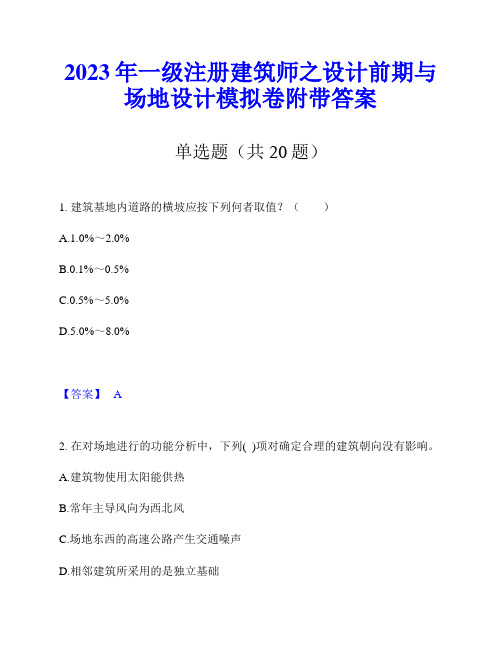 2023年一级注册建筑师之设计前期与场地设计模拟卷附带答案

单选题（共20题）

1. 建筑基地内道路的横坡应按下列何者取值？（ ）

A.1.0%～2.0%

B.0.1%～0.5%

C.0.5%～5.0%

D.5.0%～8.0%

【答案】 A

2. 在对场地进行的功能分析中，下列( )项对确定合理的建筑朝向没有影响。

A.建筑物使用太阳能供热

B.常年主导风向为西北风

C.场地东西的高速公路产生交通噪声

D.相邻建筑所采用的是独立基础